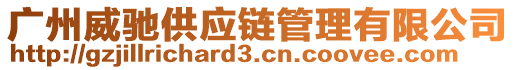 广州威驰供应链管理有限公司
http://gzjillrichard3.cn.coovee.com